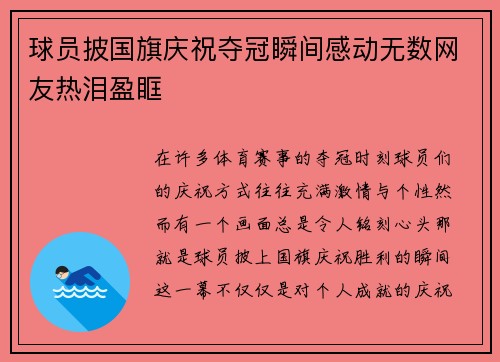 球员披国旗庆祝夺冠瞬间感动无数网友热泪盈眶

在许多体育赛事的夺冠时刻球员们的庆祝方式往往充满激情与个性然而有一个画面总是令人铭刻心头那就是球员披上国旗庆祝胜利的瞬间这一幕不仅仅是对个人成就的庆祝